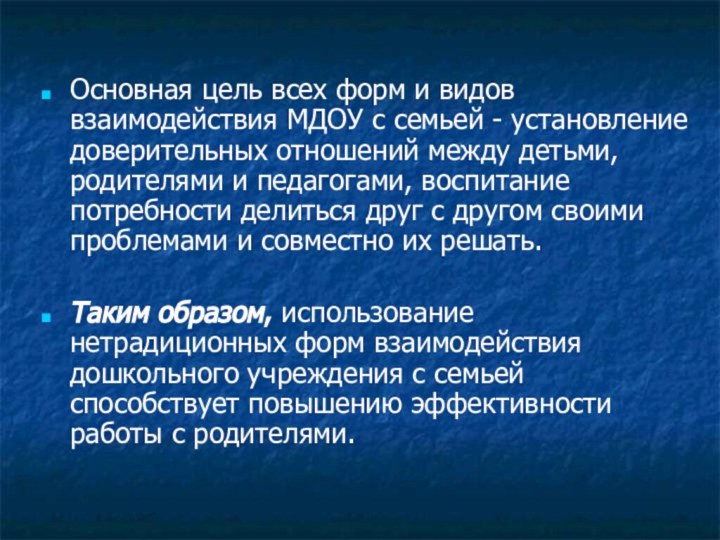 Основная цель всех форм и видов взаимодействия МДОУ с семьей - установление доверительных отношений между детьми, родителями и педагогами, воспитание потребности делиться друг с другом своими проблемами и совместно их решать.

Таким образом, использование нетрадиционных форм взаимодействия дошкольного учреждения с семьей способствует повышению эффективности работы с родителями.